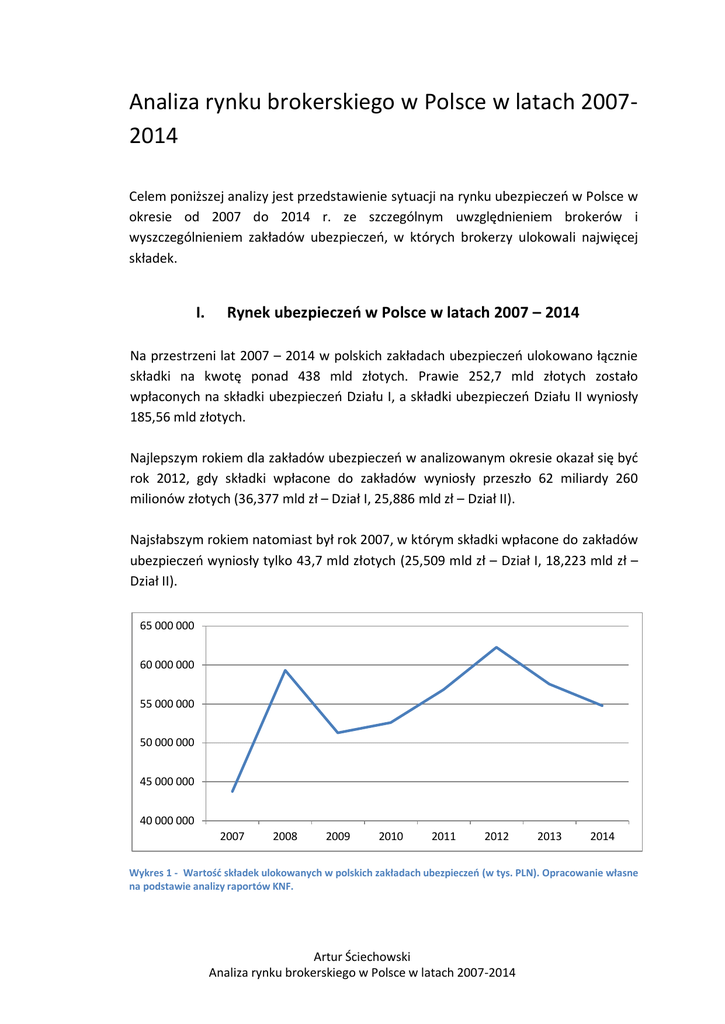 Analiza rynku brokerskiego w Polsce w latach 2007-2014

Celem poniższej analizy jest przedstawienie sytuacji na rynku ubezpieczeń w Polsce w okresie od 2007 do 2014 r. ze szczególnym uwzględnieniem brokerów i wyszczególnieniem zakładów ubezpieczeń, w których brokerzy ulokowali najwięcej składek.

I. Rynek ubezpieczeń w Polsce w latach 2007 – 2014

Na przestrzeni lat 2007 – 2014 w polskich zakładach ubezpieczeń ulokowano łącznie składki na kwotę ponad 438 mld złotych. Prawie 252,7 mld złotych zostało wpłaconych na składki ubezpieczeń Działu I, a składki ubezpieczeń Działu II wyniosły 185,56 mld złotych.

Najlepszym rokiem dla zakładów ubezpieczeń w analizowanym okresie okazał się być rok 2012, gdy składki wpłacone do zakładów wyniosły przeszło 62 miliardy 260 milionów złotych (36,377 mld zł – Dział I, 25,886 mld zł – Dział II).

Najsłabszym rokiem natomiast był rok 2007, w którym składki wpłacone do zakładów ubezpieczeń wyniosły tylko 43,7 mld złotych (25,509 mld zł – Dział I, 18,223 mld zł – Dział II).

65 000 000
60 000 000
55 000 000
50 000 000
45 000 000
40 000 000
2007 2008 2009 2010 2011 2012 2013 2014

Wykres 1 - Wartość składek ulokowanych w polskich zakładach ubezpieczeń (w tys. PLN). Opracowanie własne na podstawie analizy raportów KNF.

Artur Ściechowski
Analiza rynku brokerskiego w Polsce w latach 2007-2014